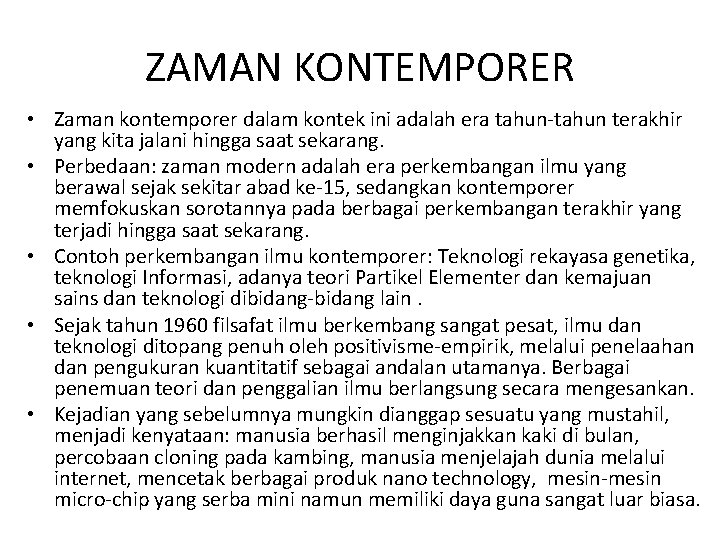 ZAMAN KONTEMPORER

• Zaman kontemporer dalam kontek ini adalah era tahun-tahun terakhir yang kita jalani hingga saat sekarang.
• Perbedaan: zaman modern adalah era perkembangan ilmu yang berawal sejak sekitar abad ke-15, sedangkan kontemporer memfokuskan sorotannya pada berbagai perkembangan terakhir yang terjadi hingga saat sekarang.
• Contoh perkembangan ilmu kontemporer: Teknologi rekayasa genetika, teknologi Informasi, adanya teori Partikel Elementer dan kemajuan sains dan teknologi dibidang-bidang lain .
• Sejak tahun 1960 filsafat ilmu berkembang sangat pesat, ilmu dan teknologi ditopang penuh oleh positivisme-empirik, melalui penelaahan dan pengukuran kuantitatif sebagai andalan utamanya. Berbagai penemuan teori dan penggalian ilmu berlangsung secara mengesankan.
• Kejadian yang sebelumnya mungkin dianggap sesuatu yang mustahil, menjadi kenyataan: manusia berhasil menginjakkan kaki di bulan, percobaan cloning pada kambing, manusia menjelajah dunia melalui internet, mencetak berbagai produk nano technology, mesin-mesin micro-chip yang serba mini namun memiliki daya guna sangat luar biasa.